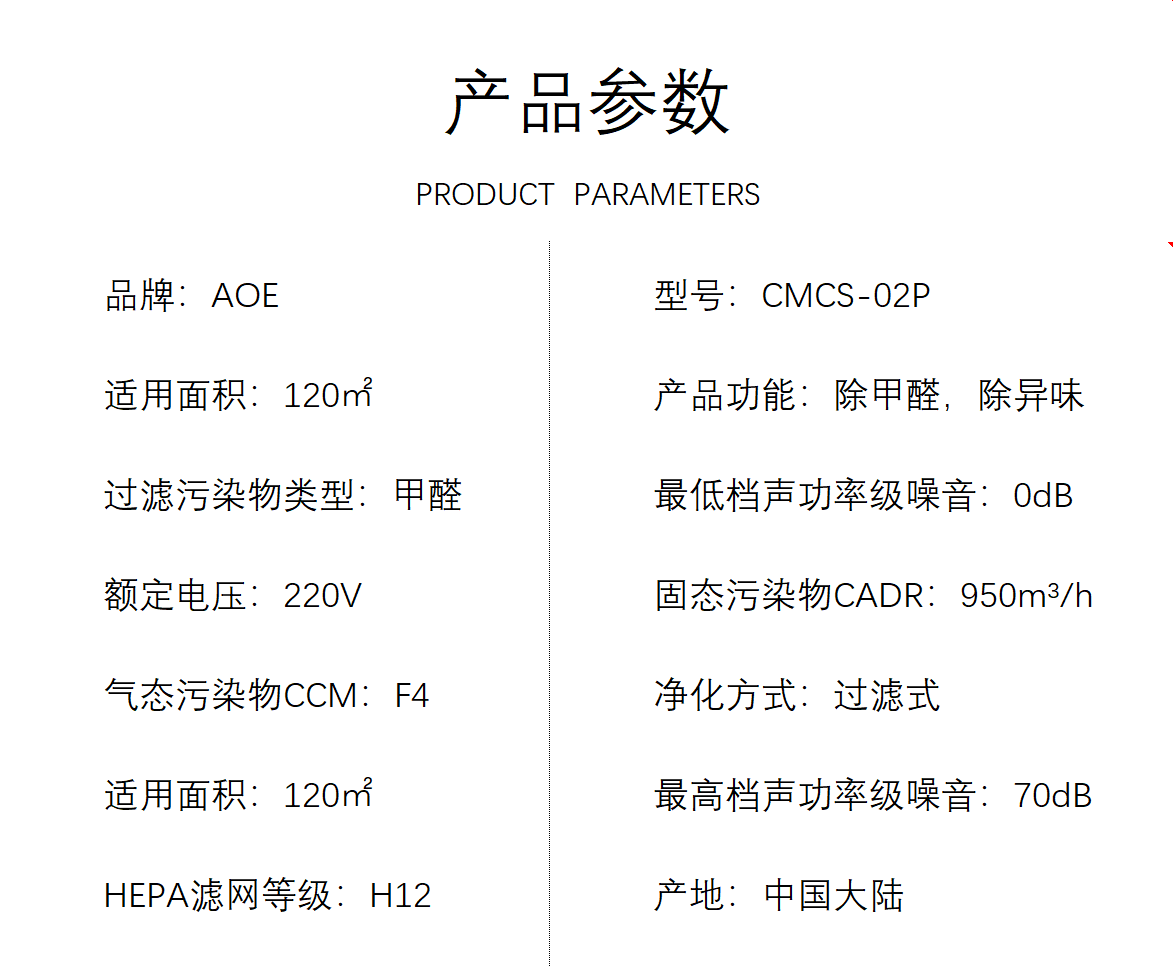 产品参数

PRODUCT PARAMETERS

品牌：AOE

适用面积：120㎡

过滤污染物类型：甲醛

额定电压：220V

气态污染物CCM：F4

适用面积：120㎡

HEPA滤网等级：H12

型号：CMCS-02P

产品功能：除甲醛，除异味

最低档声功率级噪音：0dB

固态污染物CADR：950m³/h

净化方式：过滤式

最高档声功率级噪音：70dB

产地：中国大陆